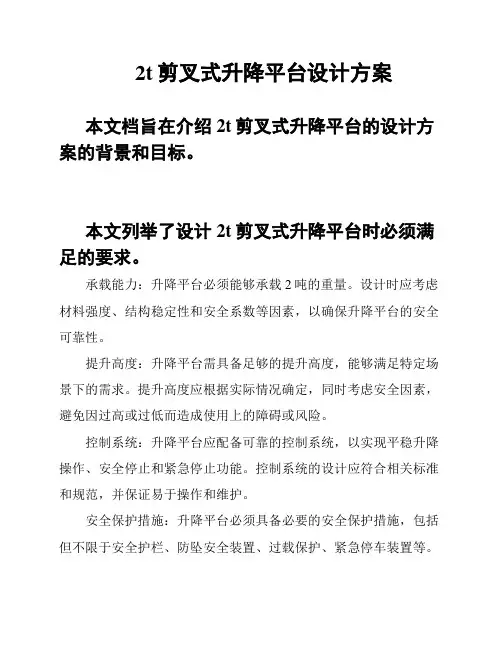 2t 剪叉式升降平台设计方案

本文档旨在介绍 2t 剪叉式升降平台的设计方案的背景和目标。

本文列举了设计 2t 剪叉式升降平台时必须满足的要求。

承载能力：升降平台必须能够承载 2 吨的重量。设计时应考虑材料强度、结构稳定性和安全系数等因素，以确保升降平台的安全可靠性。

提升高度：升降平台需具备足够的提升高度，能够满足特定场景下的需求。提升高度应根据实际情况确定，同时考虑安全因素，避免因过高或过低而造成使用上的障碍或风险。

控制系统：升降平台应配备可靠的控制系统，以实现平稳升降操作、安全停止和紧急停止功能。控制系统的设计应符合相关标准和规范，并保证易于操作和维护。

安全保护措施：升降平台必须具备必要的安全保护措施，包括但不限于安全护栏、防坠安全装置、过载保护、紧急停车装置等。